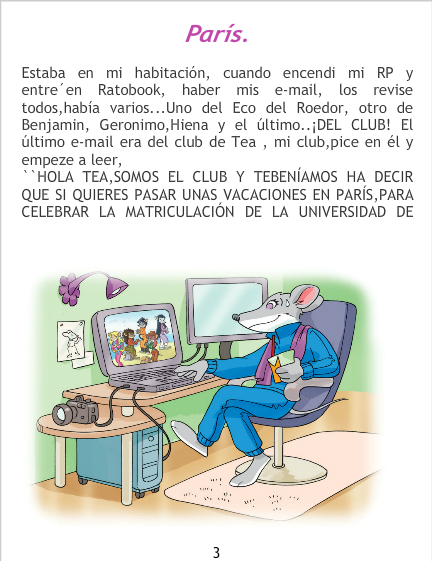 París.

Estaba en mi habitación, cuando encendi mi RP y entre´en Ratobook, haber mis e-mail, los revise todos,había varios...Uno del Eco del Roedor, otro de Benjamin, Geronimo,Hiena y el último..¡DEL CLUB! El último e-mail era del club de Tea , mi club,pice en él y empeze a leer,

``HOLA TEA,SOMOS EL CLUB Y TEBENÍAMOS HA DECIR QUE SI QUIERES PASAR UNAS VACACIONES EN PARÍS,PARA CELEBRAR LA MATRICULACIÓN DE LA UNIVERSIDAD DE

3